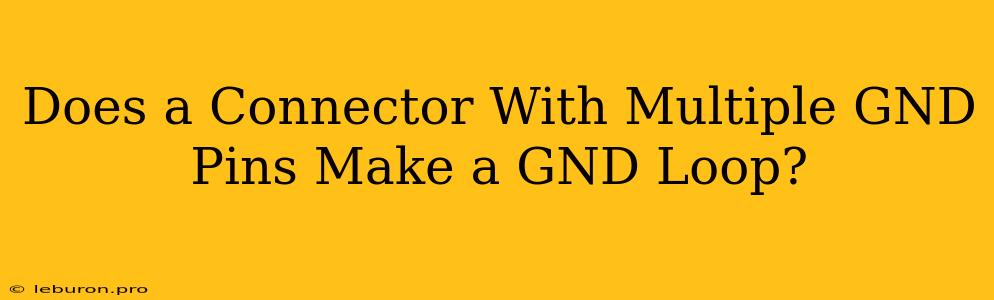 Does a Connector With Multiple GND Pins Make a GND Loop?

© leburon.pro